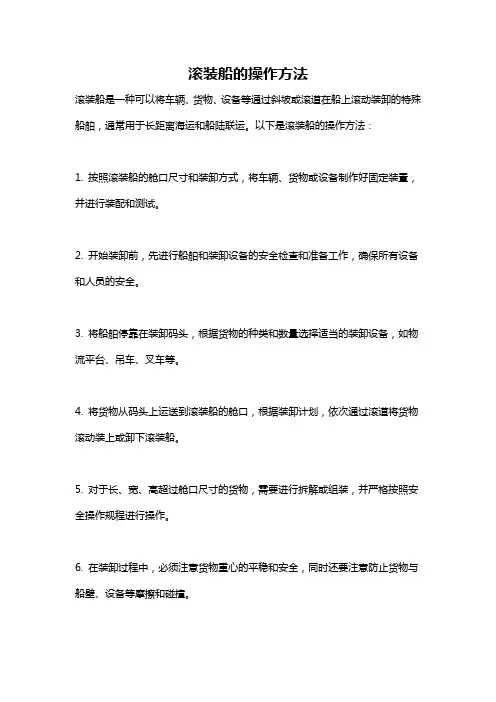 滚装船的操作方法

滚装船是一种可以将车辆、货物、设备等通过斜坡或滚道在船上滚动装卸的特殊船舶，通常用于长距离海运和船陆联运。以下是滚装船的操作方法：

1. 按照滚装船的舱口尺寸和装卸方式，将车辆、货物或设备制作好固定装置，并进行装配和测试。

2. 开始装卸前，先进行船舶和装卸设备的安全检查和准备工作，确保所有设备和人员的安全。

3. 将船舶停靠在装卸码头，根据货物的种类和数量选择适当的装卸设备，如物流平台、吊车、叉车等。

4. 将货物从码头上运送到滚装船的舱口，根据装卸计划，依次通过滚道将货物滚动装上或卸下滚装船。

5. 对于长、宽、高超过舱口尺寸的货物，需要进行拆解或组装，并严格按照安全操作规程进行操作。

6. 在装卸过程中，必须注意货物重心的平稳和安全，同时还要注意防止货物与船壁、设备等摩擦和碰撞。